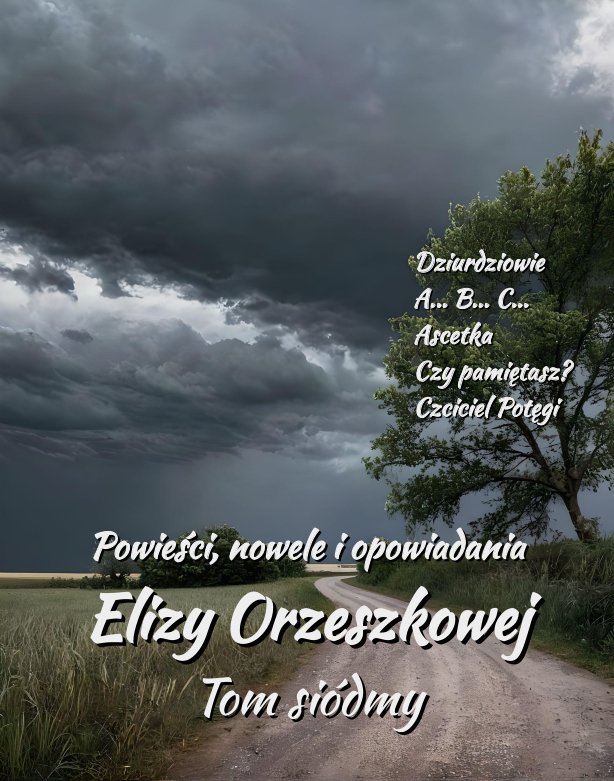 Dziurdziowie
A... B... C...
Ascetka
Czy pamiętasz?
Czciciel Potęgi

Powieści, nowele i opowiadania
Elizy Orzeszkowej
Tom siódmy